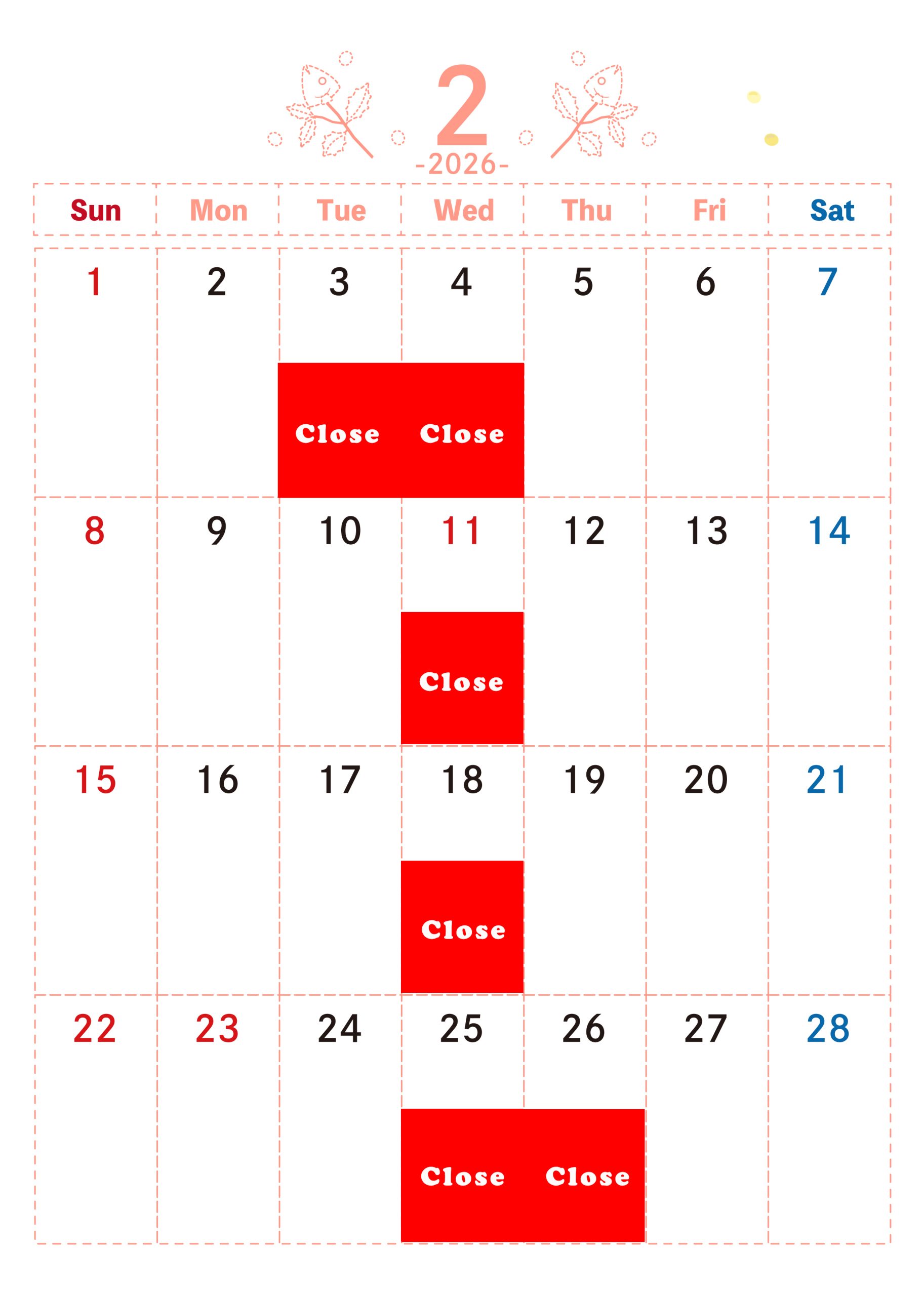 2
-2026-

| Sun | Mon | Tue | Wed | Thu | Fri | Sat |
|---|---|---|---|---|---|---|
| 1 | 2 | 3 Close | 4 Close | 5 | 6 | 7 |
| 8 | 9 | 10 | 11 Close | 12 | 13 | 14 |
| 15 | 16 | 17 | 18 Close | 19 | 20 | 21 |
| 22 | 23 | 24 | 25 Close | 26 Close | 27 | 28 |